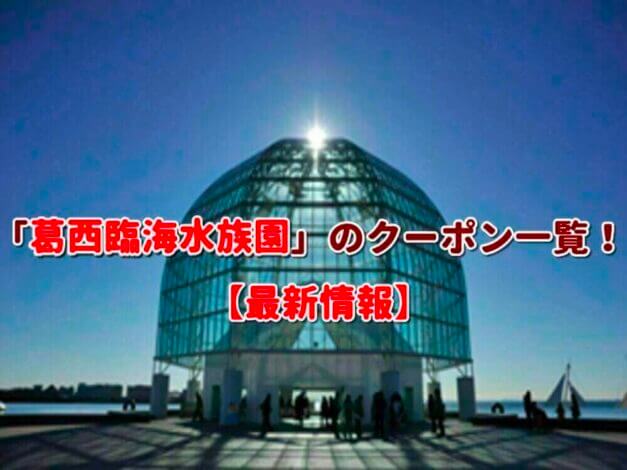 「葛西臨海水族園」のクーポン一覧！
【最新情報】